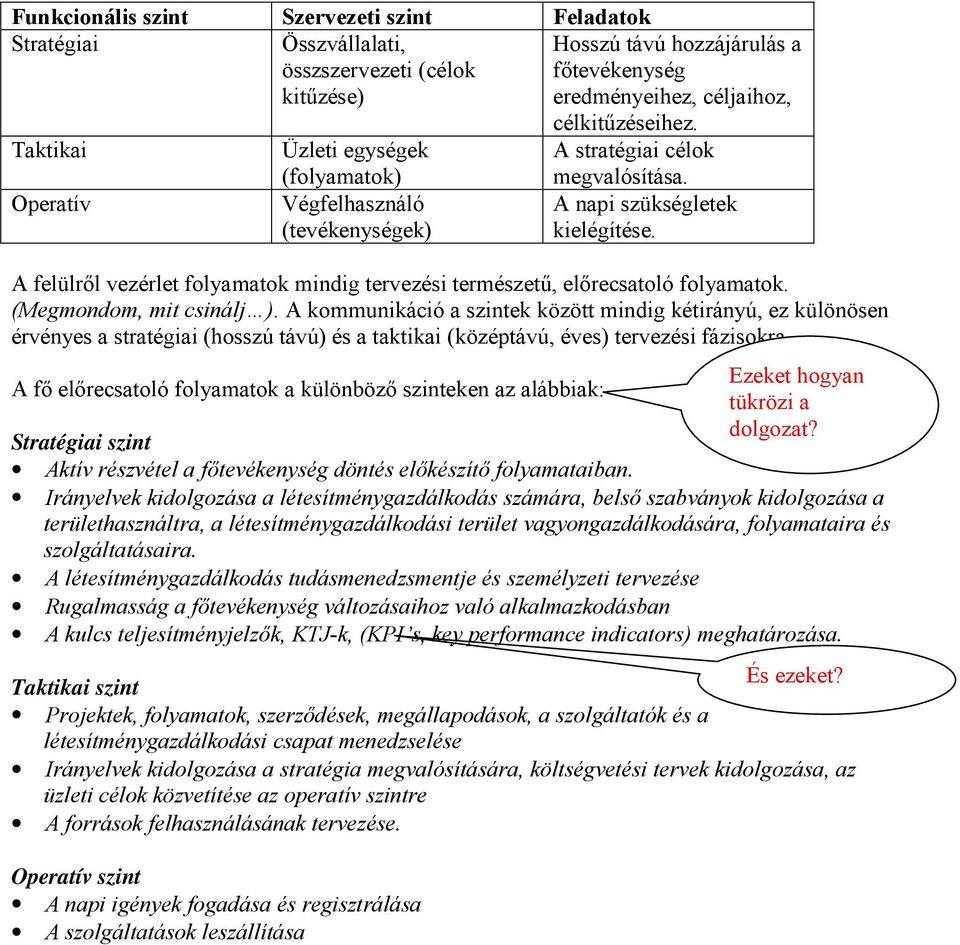 | Funkcionális szint | Szervezeti szint | Feladatok |
|---|---|---|
| Stratégiai | Összvállalati, összszervezeti (célok kitűzése) | Hosszú távú hozzájárulás a főtevékenység eredményeihez, céljaihoz, célkitűzéseihez. |
| Taktikai | Üzleti egységek (folyamatok) | A stratégiai célok megvalósítása. |
| Operatív | Végfelhasználó (tevékenységek) | A napi szükségletek kielégítése. |

A felülről vezérlet folyamatok mindig tervezési természetű, előrecsatoló folyamatok. (Megmondom, mit csinálj…). A kommunikáció a szintek között mindig kétirányú, ez különösen érvényes a stratégiai (hosszú távú) és a taktikai (középtávú, éves) tervezési fázisokra.

A fő előrecsatoló folyamatok a különböző szinteken az alábbiak:

Ezeket hogyan tükrözi a dolgozat?

Stratégiai szint
• Aktív részvétel a főtevékenység döntés előkészítő folyamataiban.
• Irányelvek kidolgozása a létesítménygazdálkodás számára, belső szabványok kidolgozása a területhasználtra, a létesítménygazdálkodási terület vagyongazdálkodására, folyamataira és szolgáltatásaira.
• A létesítménygazdálkodás tudásmenedzsmentje és személyzeti tervezése
• Rugalmasság a főtevékenység változásaihoz való alkalmazkodásban
• A kulcs teljesítményjelzők, KTJ-k, (KPI's, key performance indicators) meghatározása.

És ezeket?

Taktikai szint
• Projektek, folyamatok, szerződések, megállapodások, a szolgáltatók és a létesítménygazdálkodási csapat menedzselése
• Irányelvek kidolgozása a stratégia megvalósítására, költségvetési tervek kidolgozása, az üzleti célok közvetítése az operatív szintre
• A források felhasználásának tervezése.

Operatív szint
• A napi igények fogadása és regisztrálása
• A szolgáltatások leszállítása